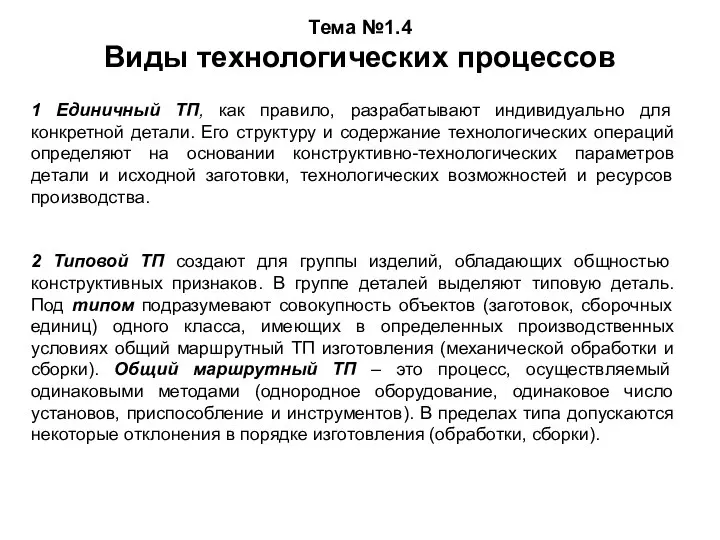 Тема №1.4
Виды технологических процессов

1 Единичный ТП, как правило, разрабатывают индивидуально для конкретной детали. Его структуру и содержание технологических операций определяют на основании конструктивно-технологических параметров детали и исходной заготовки, технологических возможностей и ресурсов производства.

2 Типовой ТП создают для группы изделий, обладающих общностью конструктивных признаков. В группе деталей выделяют типовую деталь. Под типом подразумевают совокупность объектов (заготовок, сборочных единиц) одного класса, имеющих в определенных производственных условиях общий маршрутный ТП изготовления (механической обработки и сборки). Общий маршрутный ТП – это процесс, осуществляемый одинаковыми методами (однородное оборудование, одинаковое число установов, приспособление и инструментов). В пределах типа допускаются некоторые отклонения в порядке изготовления (обработки, сборки).